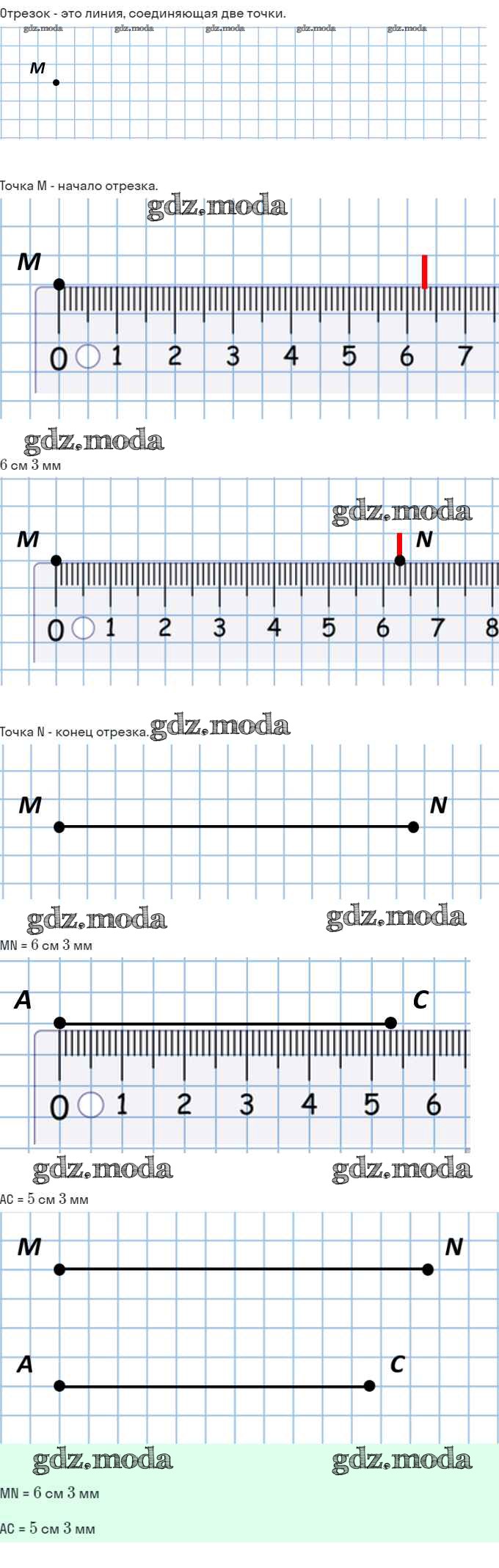 Отрезок - это линия, соединяющая две точки.

gdz.moda gdz.moda gdz.moda gdz.moda gdz.moda

M

Точка M - начало отрезка.

gdz.moda

M

0 1 2 3 4 5 6 7

gdz.moda

6 см 3 мм

gdz.moda

M N

0 1 2 3 4 5 6 7 8

Точка N - конец отрезка. gdz.moda

M N

gdz.moda gdz.moda

MN = 6 см 3 мм

A C

0 1 2 3 4 5 6

gdz.moda gdz.moda

AC = 5 см 3 мм

M N

A C

gdz.moda gdz.moda

MN = 6 см 3 мм

AC = 5 см 3 мм